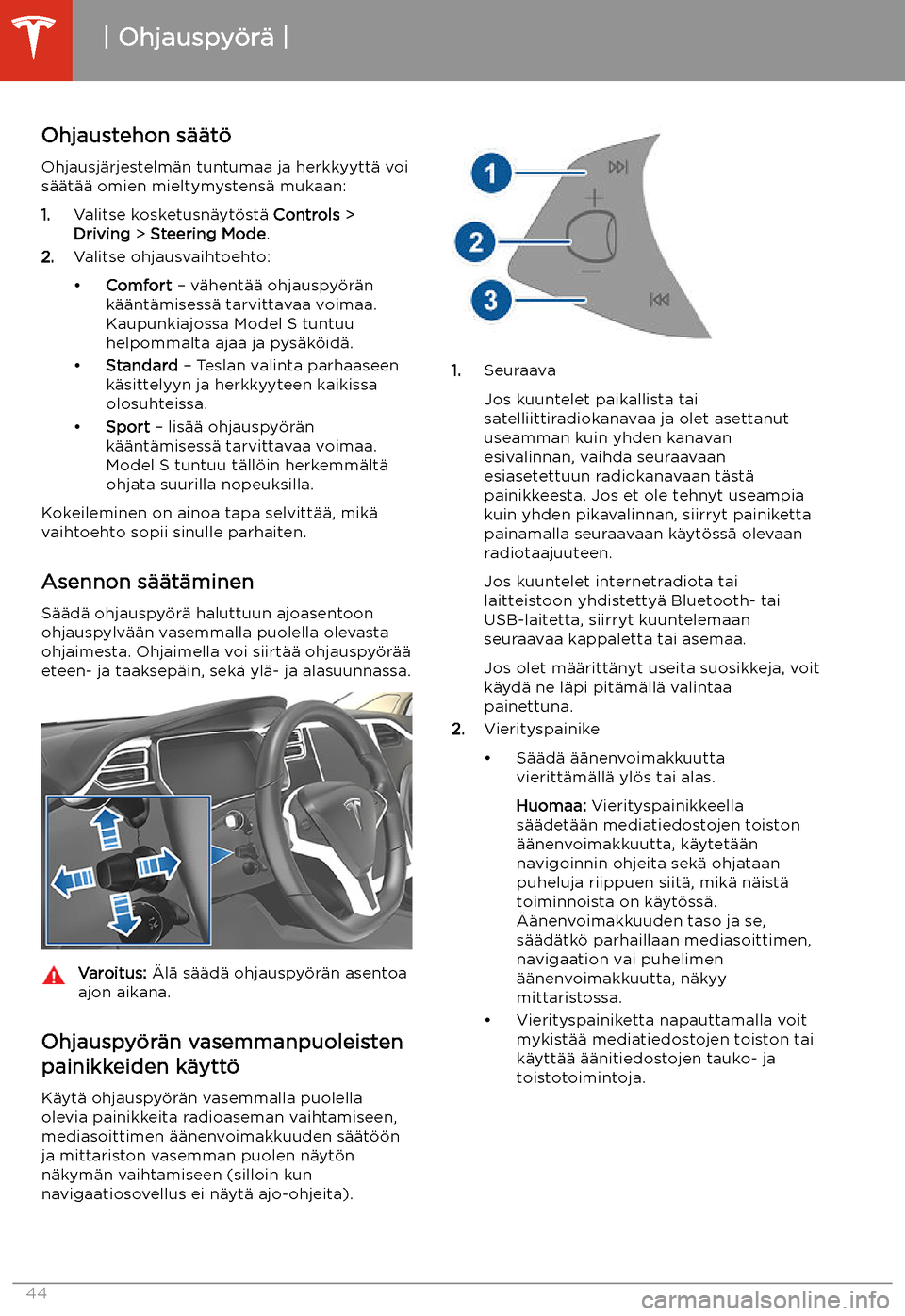 | Ohjauspyörä |

Ohjaustehon säätö

Ohjausjärjestelmän tuntumaa ja herkkyyttä voi säätää omien mieltymystensä mukaan:

1. Valitse kosketusnäytöstä Controls > Driving > Steering Mode.
2. Valitse ohjausvaihtoehto:
   • Comfort – vähentää ohjauspyörän kääntämisessä tarvittavaa voimaa. Kaupunkiajossa Model S tuntuu helpommalta ajaa ja pysäköidä.
   • Standard – Teslan valinta parhaaseen käsittelyyn ja herkkyyteen kaikissa olosuhteissa.
   • Sport – lisää ohjauspyörän kääntämisessä tarvittavaa voimaa. Model S tuntuu tällöin herkemmältä ohjata suurilla nopeuksilla.

Kokeileminen on ainoa tapa selvittää, mikä vaihtoehto sopii sinulle parhaiten.

Asennon säätäminen

Säädä ohjauspyörä haluttuun ajoasentoon ohjauspylvään vasemmalla puolella olevasta ohjaimesta. Ohjaimella voi siirtää ohjauspyörää eteen- ja taaksepäin, sekä ylä- ja alasuunnassa.

Varoitus: Älä säädä ohjauspyörän asentoa ajon aikana.

Ohjauspyörän vasemmanpuoleisten painikkeiden käyttö

Käytä ohjauspyörän vasemmalla puolella olevia painikkeita radioaseman vaihtamiseen, mediasoittimen äänenvoimakkuuden säätöön ja mittariston vasemman puolen näytön näkymän vaihtamiseen (silloin kun navigaatiosovellus ei näytä ajo-ohjeita).

1

2

3

1. Seuraava

Jos kuuntelet paikallista tai satelliittiradiokanavaa ja olet asettanut useamman kuin yhden kanavan esivalinnan, vaihda seuraavaan esiasetettuun radiokanavaan tästä painikkeesta. Jos et ole tehnyt useampia kuin yhden pikavalinnan, siirryt painiketta painamalla seuraavaan käytössä olevaan radiotaajuuteen.

Jos kuuntelet internetradiota tai laitteistoon yhdistettyä Bluetooth- tai USB-laitetta, siirryt kuuntelemaan seuraavaa kappaletta tai asemaa.

Jos olet määrittänyt useita suosikkeja, voit käydä ne läpi pitämällä valintaa painettuna.

2. Vierityspainike
   • Säädä äänenvoimakkuutta vierittämällä ylös tai alas.

   Huomaa: Vierityspainikkeella säädetään mediatiedostojen toiston äänenvoimakkuutta, käytetään navigoinnin ohjeita sekä ohjataan puheluja riippuen siitä, mikä näistä toiminnoista on käytössä. Äänenvoimakkuuden taso ja se, säädätkö parhaillaan mediasoittimen, navigaation vai puhelimen äänenvoimakkuutta, näkyy mittaristossa.
   • Vierityspainiketta napauttamalla voit mykistää mediatiedostojen toiston tai käyttää äänitiedostojen tauko- ja toistotoimintoja.

44

carmanualsonline.info